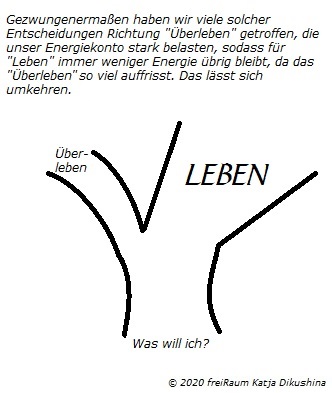 Gezwungenermaßen haben wir viele solcher Entscheidungen Richtung "Überleben" getroffen, die unser Energiekonto stark belasten, sodass für "Leben" immer weniger Energie übrig bleibt, da das "Überleben" so viel auffrisst. Das lässt sich umkehren.

Über-
leben

LEBEN

Was will ich?

© 2020 freiRaum Katja Dikushina